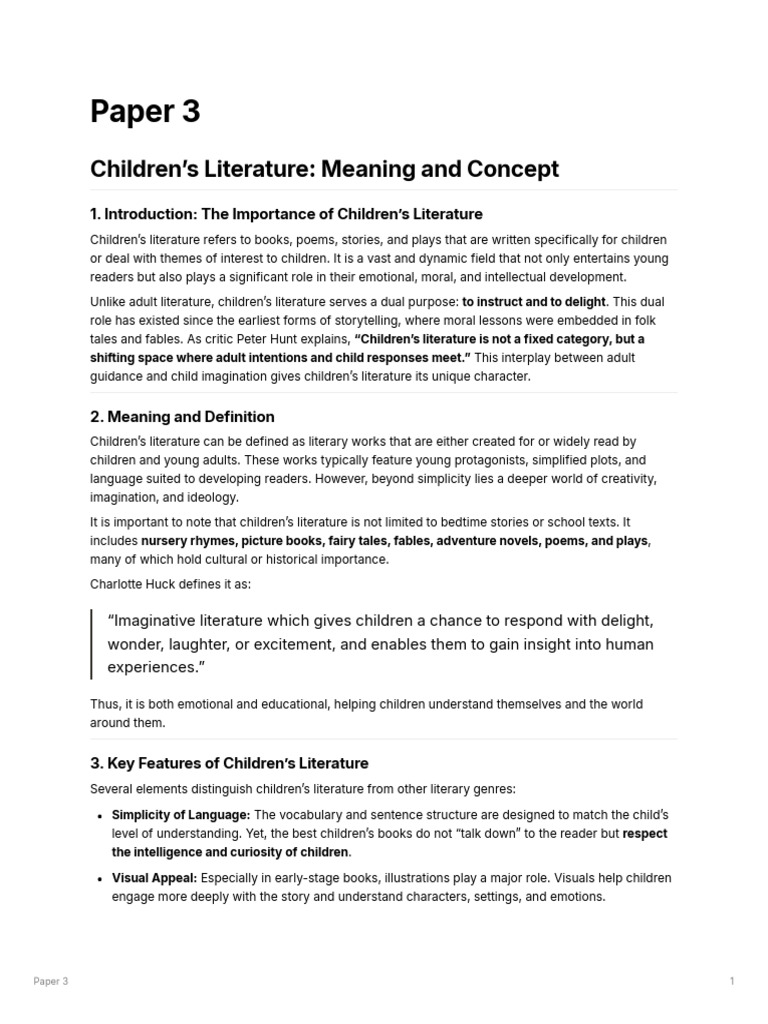 Paper 3

Children's Literature: Meaning and Concept

1. Introduction: The Importance of Children's Literature

Children's literature refers to books, poems, stories, and plays that are written specifically for children or deal with themes of interest to children. It is a vast and dynamic field that not only entertains young readers but also plays a significant role in their emotional, moral, and intellectual development.

Unlike adult literature, children's literature serves a dual purpose: to instruct and to delight. This dual role has existed since the earliest forms of storytelling, where moral lessons were embedded in folk tales and fables. As critic Peter Hunt explains, "Children's literature is not a fixed category, but a shifting space where adult intentions and child responses meet." This interplay between adult guidance and child imagination gives children's literature its unique character.

2. Meaning and Definition

Children's literature can be defined as literary works that are either created for or widely read by children and young adults. These works typically feature young protagonists, simplified plots, and language suited to developing readers. However, beyond simplicity lies a deeper world of creativity, imagination, and ideology.

It is important to note that children's literature is not limited to bedtime stories or school texts. It includes nursery rhymes, picture books, fairy tales, fables, adventure novels, poems, and plays, many of which hold cultural or historical importance.

Charlotte Huck defines it as:

"Imaginative literature which gives children a chance to respond with delight, wonder, laughter, or excitement, and enables them to gain insight into human experiences."

Thus, it is both emotional and educational, helping children understand themselves and the world around them.

3. Key Features of Children's Literature

Several elements distinguish children's literature from other literary genres:

• Simplicity of Language: The vocabulary and sentence structure are designed to match the child's level of understanding. Yet, the best children's books do not "talk down" to the reader but respect the intelligence and curiosity of children.

• Visual Appeal: Especially in early-stage books, illustrations play a major role. Visuals help children engage more deeply with the story and understand characters, settings, and emotions.

Paper 3

1